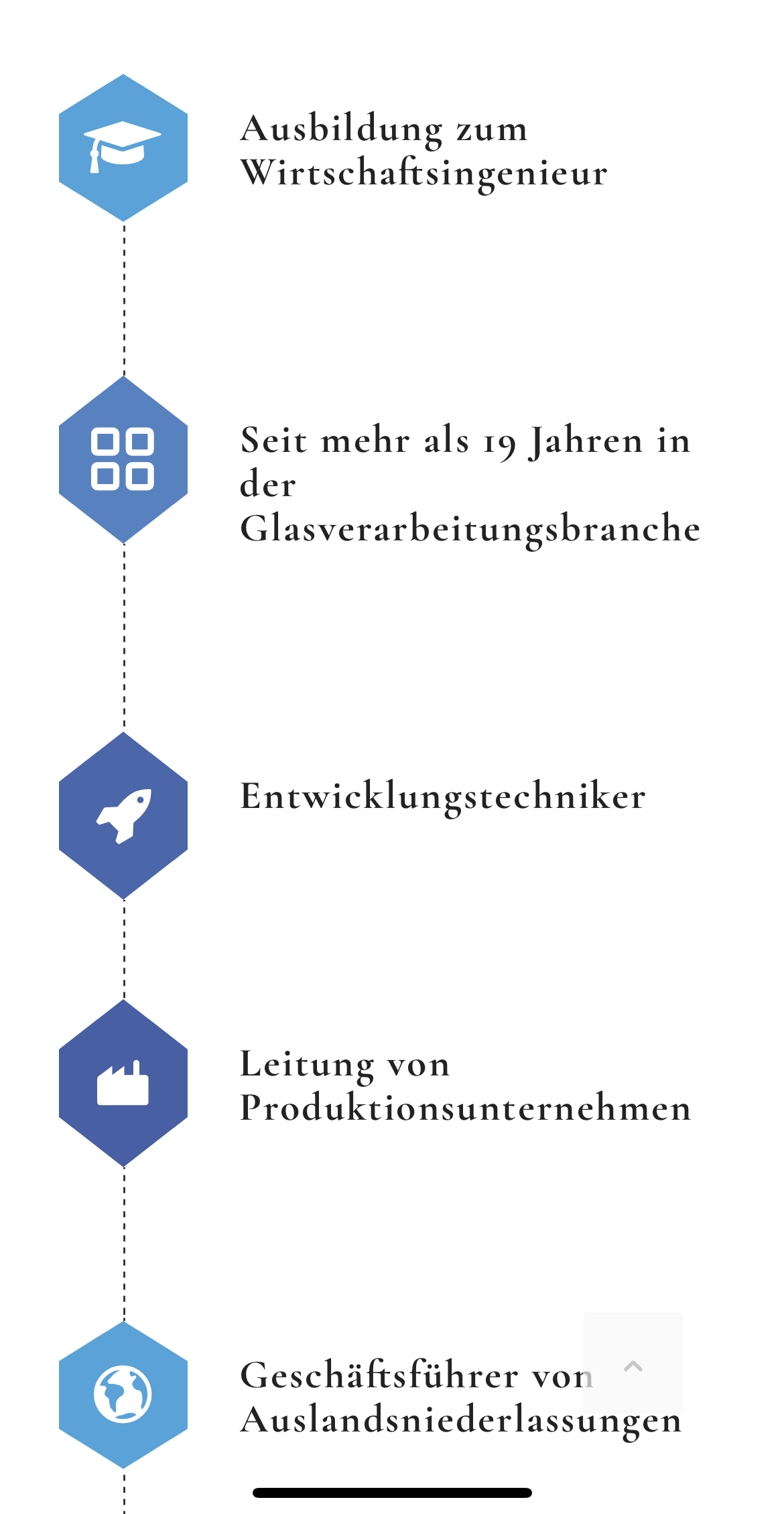 Ausbildung zum Wirtschaftsingenieur

Seit mehr als 19 Jahren in der Glasverarbeitungsbranche

Entwicklungstechniker

Leitung von Produktionsunternehmen

Geschäftsführer von Auslandsniederlassungen